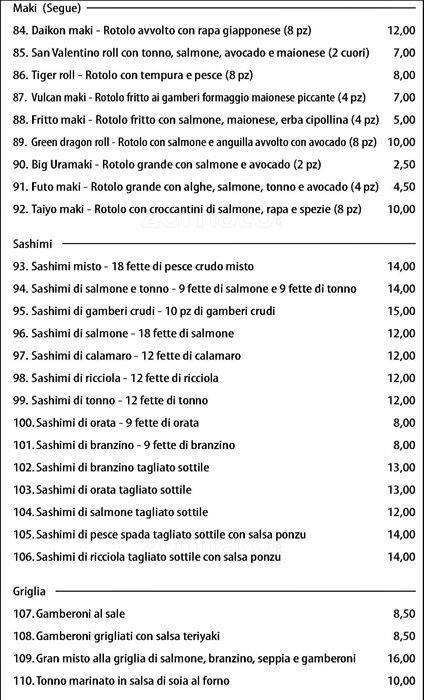 Maki (Segue)

84. Daikon maki - Rotolo avvolto con rapa giapponese (8 pz) 12,00
85. San Valentino roll con tonno, salmone, avocado e maionese (2 cuori) 7,00
86. Tiger roll - Rotolo con tempura e pesce (8 pz) 8,00
87. Vulcan maki - Rotolo fritto ai gamberi formaggio maionese piccante (4 pz) 7,00
88. Fritto maki - Rotolo fritto con salmone, maionese, erba cipollina (4 pz) 5,00
89. Green dragon roll - Rotolo con salmone e anguilla avvolto con avocado (8 pz) 10,00
90. Big Uramaki - Rotolo grande con salmone e avocado (2 pz) 2,50
91. Futo maki - Rotolo grande con alghe, salmone, tonno e avocado (4 pz) 4,50
92. Taiyo maki - Rotolo con croccantini di salmone, rapa e spezie (8 pz) 10,00

Sashimi

93. Sashimi misto - 18 fette di pesce crudo misto 14,00
94. Sashimi di salmone e tonno - 9 fette di salmone e 9 fette di tonno 14,00
95. Sashimi di gamberi crudi - 10 pz di gamberi crudi 15,00
96. Sashimi di salmone - 18 fette di salmone 12,00
97. Sashimi di calamaro - 12 fette di calamaro 12,00
98. Sashimi di ricciola - 12 fette di ricciola 12,00
99. Sashimi di tonno - 12 fette di tonno 12,00
100. Sashimi di orata - 9 fette di orata 8,00
101. Sashimi di branzino - 9 fette di branzino 8,00
102. Sashimi di branzino tagliato sottile 13,00
103. Sashimi di orata tagliato sottile 13,00
104. Sashimi di salmone tagliato sottile 12,00
105. Sashimi di pesce spada tagliato sottile con salsa ponzu 14,00
106. Sashimi di ricciola tagliato sottile con salsa ponzu 14,00

Griglia

107. Gamberoni al sale 8,50
108. Gamberoni grigliati con salsa teriyaki 8,50
109. Gran misto alla griglia di salmone, branzino, seppia e gamberoni 16,00
110. Tonno marinato in salsa di soia al forno 10,00